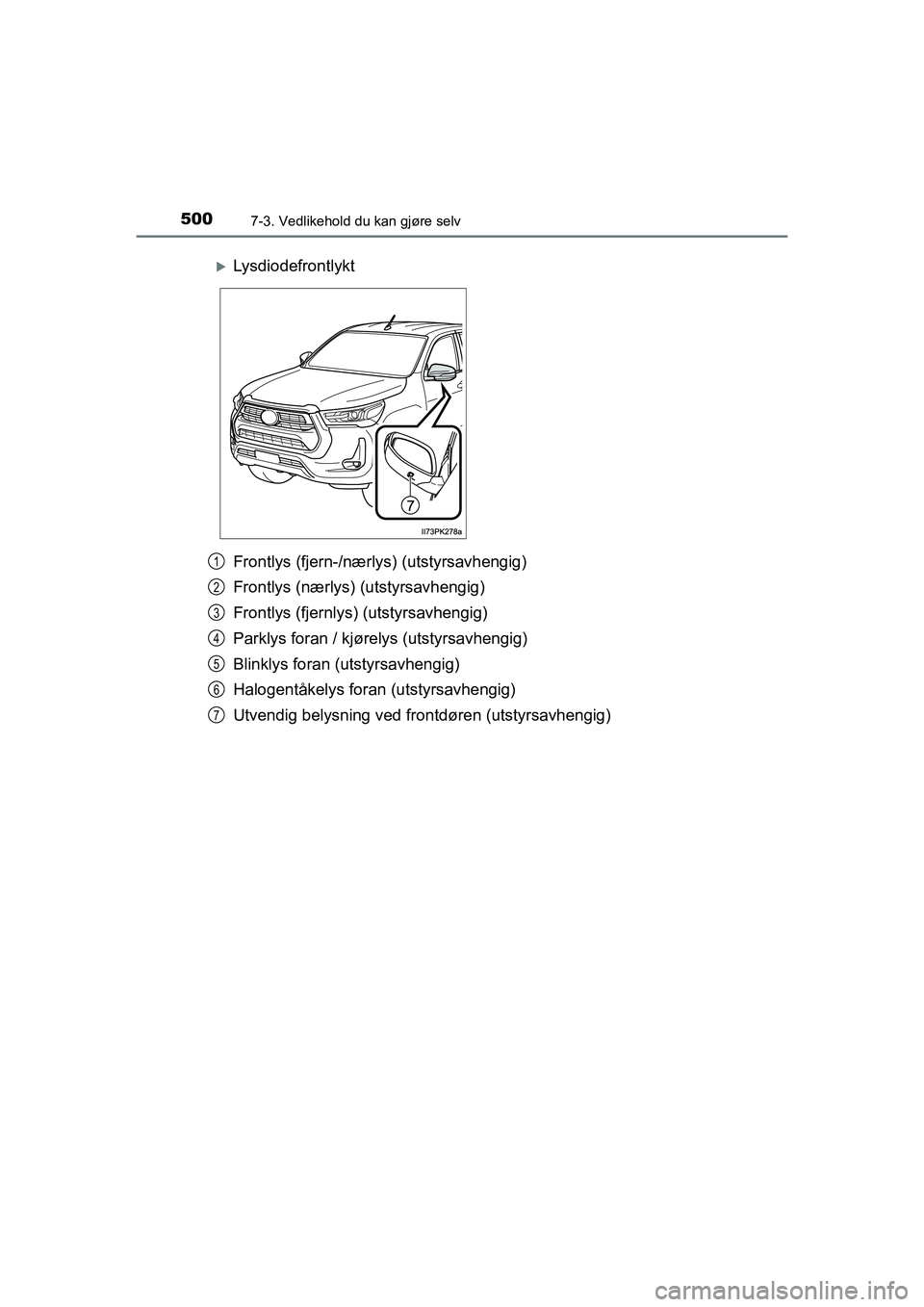 500 7-3. Vedlikehold du kan gjøre selv

Lysdiodefrontlykt

7

II73PK278a

1 Frontlys (fjern-/nærlys) (utstyrsavhengig)

2 Frontlys (nærlys) (utstyrsavhengig)

3 Frontlys (fjernlys) (utstyrsavhengig)

4 Parklys foran / kjørelys (utstyrsavhengig)

5 Blinklys foran (utstyrsavhengig)

6 Halogentåkelys foran (utstyrsavhengig)

7 Utvendig belysning ved frontdøren (utstyrsavhengig)

carmanualsonline.info